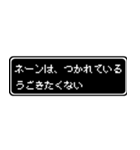 ネーンは、つかれている
うごきたくない